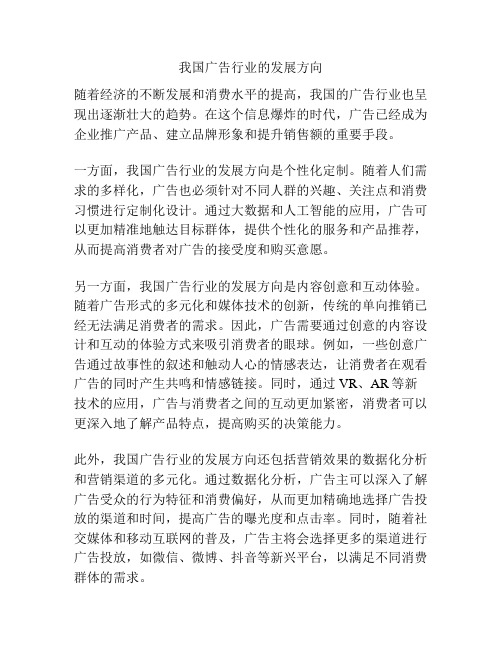 我国广告行业的发展方向

随着经济的不断发展和消费水平的提高，我国的广告行业也呈现出逐渐壮大的趋势。在这个信息爆炸的时代，广告已经成为企业推广产品、建立品牌形象和提升销售额的重要手段。

一方面，我国广告行业的发展方向是个性化定制。随着人们需求的多样化，广告也必须针对不同人群的兴趣、关注点和消费习惯进行定制化设计。通过大数据和人工智能的应用，广告可以更加精准地触达目标群体，提供个性化的服务和产品推荐，从而提高消费者对广告的接受度和购买意愿。

另一方面，我国广告行业的发展方向是内容创意和互动体验。随着广告形式的多元化和媒体技术的创新，传统的单向推销已经无法满足消费者的需求。因此，广告需要通过创意的内容设计和互动的体验方式来吸引消费者的眼球。例如，一些创意广告通过故事性的叙述和触动人心的情感表达，让消费者在观看广告的同时产生共鸣和情感链接。同时，通过 VR、AR 等新技术的应用，广告与消费者之间的互动更加紧密，消费者可以更深入地了解产品特点，提高购买的决策能力。

此外，我国广告行业的发展方向还包括营销效果的数据化分析和营销渠道的多元化。通过数据化分析，广告主可以深入了解广告受众的行为特征和消费偏好，从而更加精确地选择广告投放的渠道和时间，提高广告的曝光度和点击率。同时，随着社交媒体和移动互联网的普及，广告主将会选择更多的渠道进行广告投放，如微信、微博、抖音等新兴平台，以满足不同消费群体的需求。